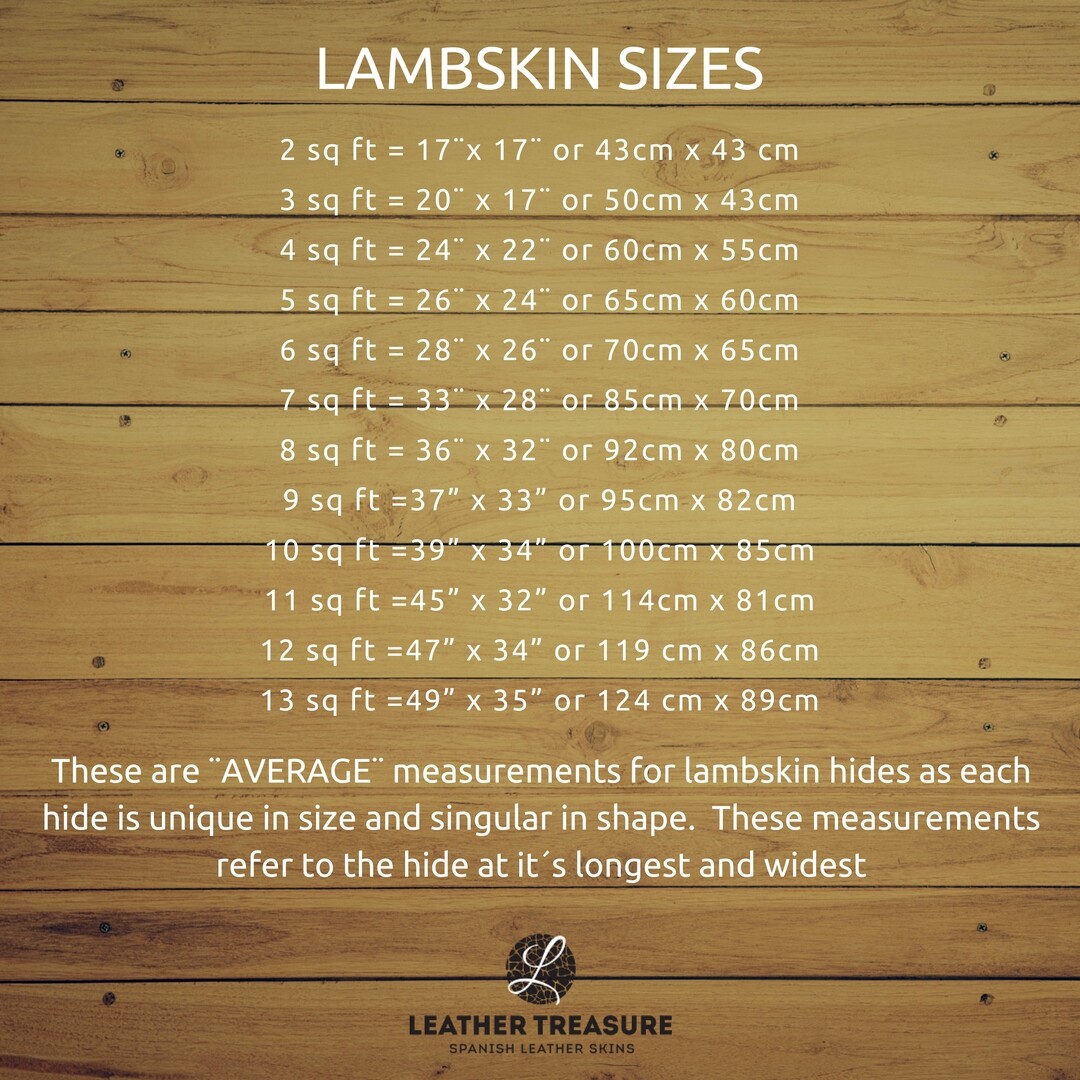 LAMBSKIN SIZES

2 sq ft = 17¨x 17¨ or 43cm x 43 cm
3 sq ft = 20¨ x 17¨ or 50cm x 43cm
4 sq ft = 24¨ x 22¨ or 60cm x 55cm
5 sq ft = 26¨ x 24¨ or 65cm x 60cm
6 sq ft = 28¨ x 26¨ or 70cm x 65cm
7 sq ft = 33¨ x 28¨ or 85cm x 70cm
8 sq ft = 36¨ x 32¨ or 92cm x 80cm
9 sq ft =37" x 33" or 95cm x 82cm
10 sq ft =39" x 34" or 100cm x 85cm
11 sq ft =45" x 32" or 114cm x 81cm
12 sq ft =47" x 34" or 119 cm x 86cm
13 sq ft =49" x 35" or 124 cm x 89cm

These are ¨AVERAGE¨ measurements for lambskin hides as each hide is unique in size and singular in shape. These measurements refer to the hide at it´s longest and widest

L

LEATHER TREASURE
SPANISH LEATHER SKINS